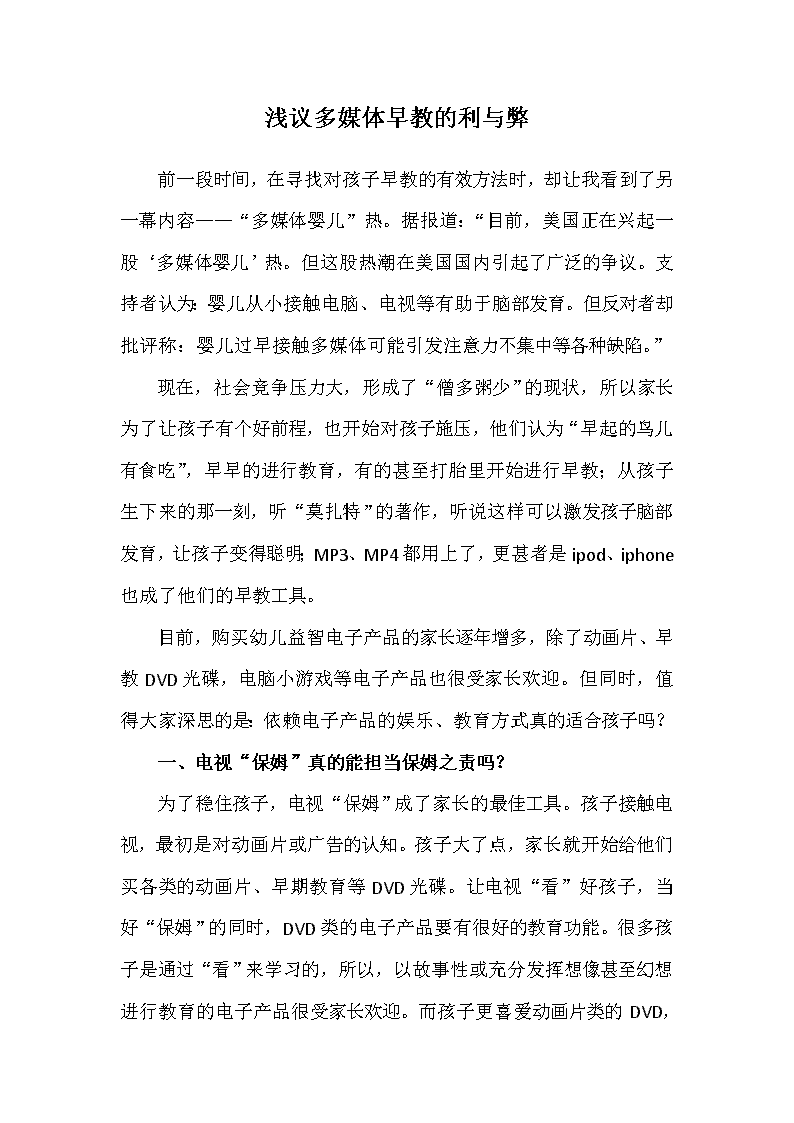 浅议多媒体早教的利与弊

前一段时间，在寻找对孩子早教的有效方法时，却让我看到了另一幕内容——“多媒体婴儿”热。据报道：“目前，美国正在兴起一股‘多媒体婴儿’热。但这股热潮在美国国内引起了广泛的争议。支持者认为：婴儿从小接触电脑、电视等有助于脑部发育。但反对者却批评称：婴儿过早接触多媒体可能引发注意力不集中等各种缺陷。”

现在，社会竞争压力大，形成了“僧多粥少”的现状，所以家长为了让孩子有个好前程，也开始对孩子施压，他们认为“早起的鸟儿有食吃”，早早的进行教育，有的甚至打胎里开始进行早教；从孩子生下来的那一刻，听“莫扎特”的著作，听说这样可以激发孩子脑部发育，让孩子变得聪明；MP3、MP4都用上了，更甚者是ipod、iphone也成了他们的早教工具。

目前，购买幼儿益智电子产品的家长逐年增多，除了动画片、早教DVD光碟，电脑小游戏等电子产品也很受家长欢迎。但同时，值得大家深思的是：依赖电子产品的娱乐、教育方式真的适合孩子吗？

一、电视“保姆”真的能担当保姆之责吗？

为了稳住孩子，电视“保姆”成了家长的最佳工具。孩子接触电视，最初是对动画片或广告的认知。孩子大了点，家长就开始给他们买各类的动画片、早期教育等DVD光碟。让电视“看”好孩子，当好“保姆”的同时，DVD类的电子产品要有很好的教育功能。很多孩子是通过“看”来学习的，所以，以故事性或充分发挥想像甚至幻想进行教育的电子产品很受家长欢迎。而孩子更喜爱动画片类的DVD，